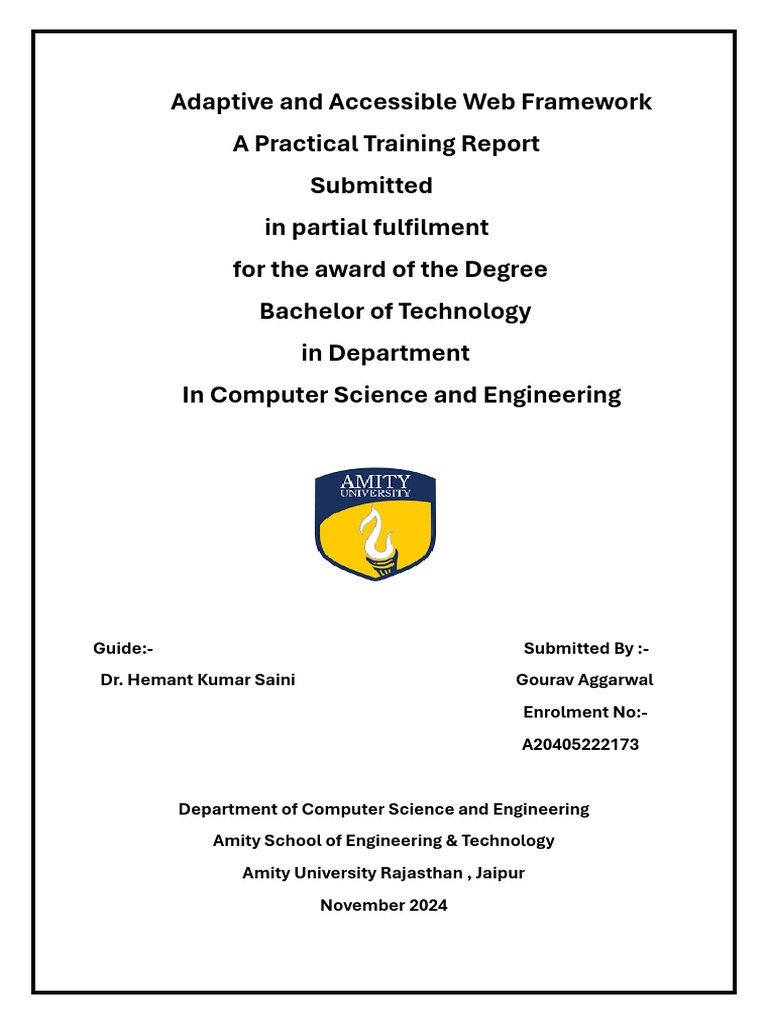 Adaptive and Accessible Web Framework
A Practical Training Report
Submitted
in partial fulfilment
for the award of the Degree
Bachelor of Technology
in Department
In Computer Science and Engineering

AMITY UNIVERSITY

Guide:-
Dr. Hemant Kumar Saini

Submitted By :-
Gourav Aggarwal
Enrolment No:-
A20405222173

Department of Computer Science and Engineering
Amity School of Engineering & Technology
Amity University Rajasthan , Jaipur
November 2024